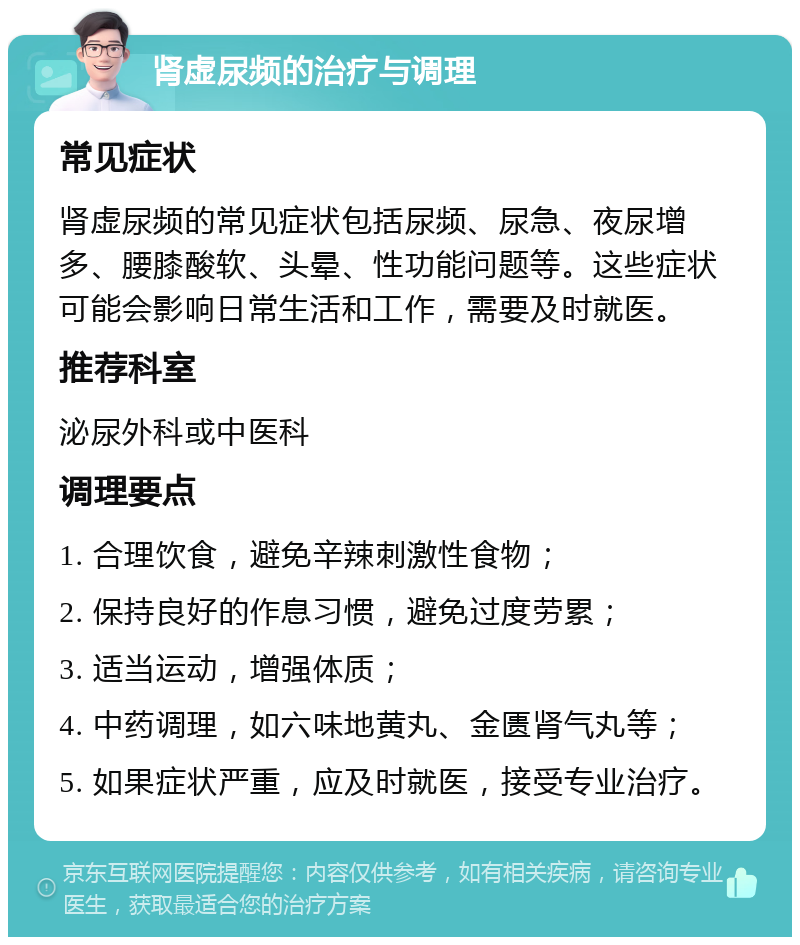 肾虚尿频的治疗与调理

常见症状

肾虚尿频的常见症状包括尿频、尿急、夜尿增多、腰膝酸软、头晕、性功能问题等。这些症状可能会影响日常生活和工作，需要及时就医。

推荐科室

泌尿外科或中医科

调理要点

1. 合理饮食，避免辛辣刺激性食物；

2. 保持良好的作息习惯，避免过度劳累；

3. 适当运动，增强体质；

4. 中药调理，如六味地黄丸、金匮肾气丸等；

5. 如果症状严重，应及时就医，接受专业治疗。

京东互联网医院提醒您：内容仅供参考，如有相关疾病，请咨询专业医生，获取最适合您的治疗方案